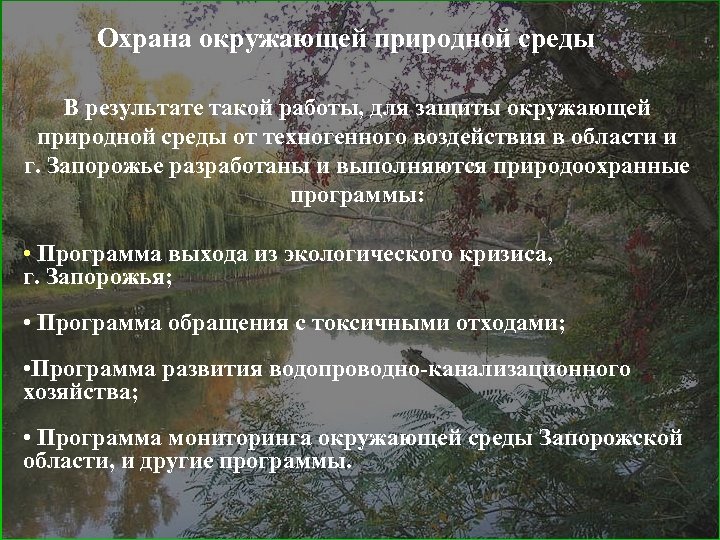 Охрана окружающей природной среды

В результате такой работы, для защиты окружающей природной среды от техногенного воздействия в области и г. Запорожье разработаны и выполняются природоохранные программы:

• Программа выхода из экологического кризиса, г. Запорожья;

• Программа обращения с токсичными отходами;

•Программа развития водопроводно-канализационного хозяйства;

• Программа мониторинга окружающей среды Запорожской области, и другие программы.